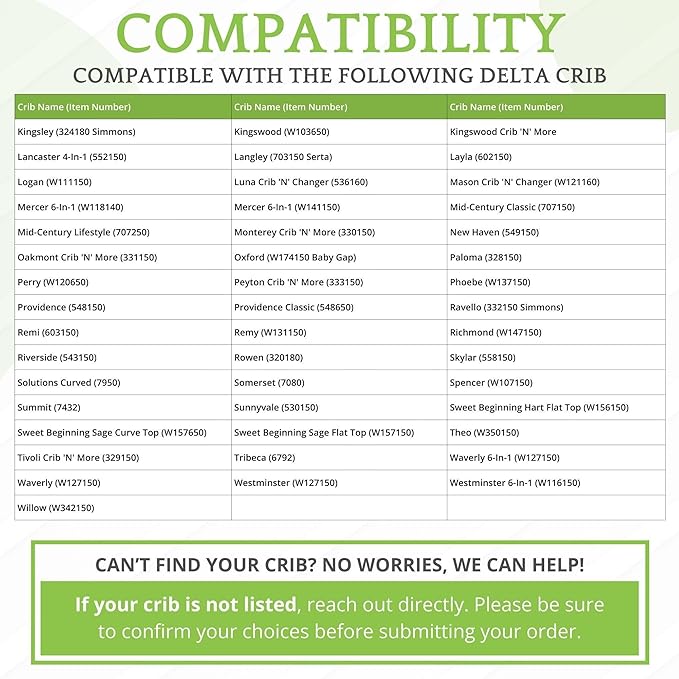 COMPATIBILITY

COMPATIBLE WITH THE FOLLOWING DELTA CRIB

| Crib Name (Item Number) | Crib Name (Item Number) | Crib Name (Item Number) |
|---|---|---|
| Kingsley (324180 Simmons) | Kingswood (W103650) | Kingswood Crib 'N' More |
| Lancaster 4-In-1 (552150) | Langley (703150 Serta) | Layla (602150) |
| Logan (W111150) | Luna Crib 'N' Changer (536160) | Mason Crib 'N' Changer (W121160) |
| Mercer 6-In-1 (W118140) | Mercer 6-In-1 (W141150) | Mid-Century Classic (707150) |
| Mid-Century Lifestyle (707250) | Monterey Crib 'N' More (330150) | New Haven (549150) |
| Oakmont Crib 'N' More (331150) | Oxford (W174150 Baby Gap) | Paloma (328150) |
| Perry (W120650) | Peyton Crib 'N' More (333150) | Phoebe (W137150) |
| Providence (548150) | Providence Classic (548650) | Ravello (332150 Simmons) |
| Remi (603150) | Remy (W131150) | Richmond (W147150) |
| Riverside (543150) | Rowen (320180) | Skylar (558150) |
| Solutions Curved (7950) | Somerset (7080) | Spencer (W107150) |
| Summit (7432) | Sunnyvale (530150) | Sweet Beginning Hart Flat Top (W156150) |
| Sweet Beginning Sage Curve Top (W157650) | Sweet Beginning Sage Flat Top (W157150) | Theo (W350150) |
| Tivoli Crib 'N' More (329150) | Tribeca (6792) | Waverly 6-In-1 (W127150) |
| Waverly (W127150) | Westminster (W127150) | Westminster 6-In-1 (W116150) |
| Willow (W342150) | | |

CAN'T FIND YOUR CRIB? NO WORRIES, WE CAN HELP!

If your crib is not listed, reach out directly. Please be sure to confirm your choices before submitting your order.